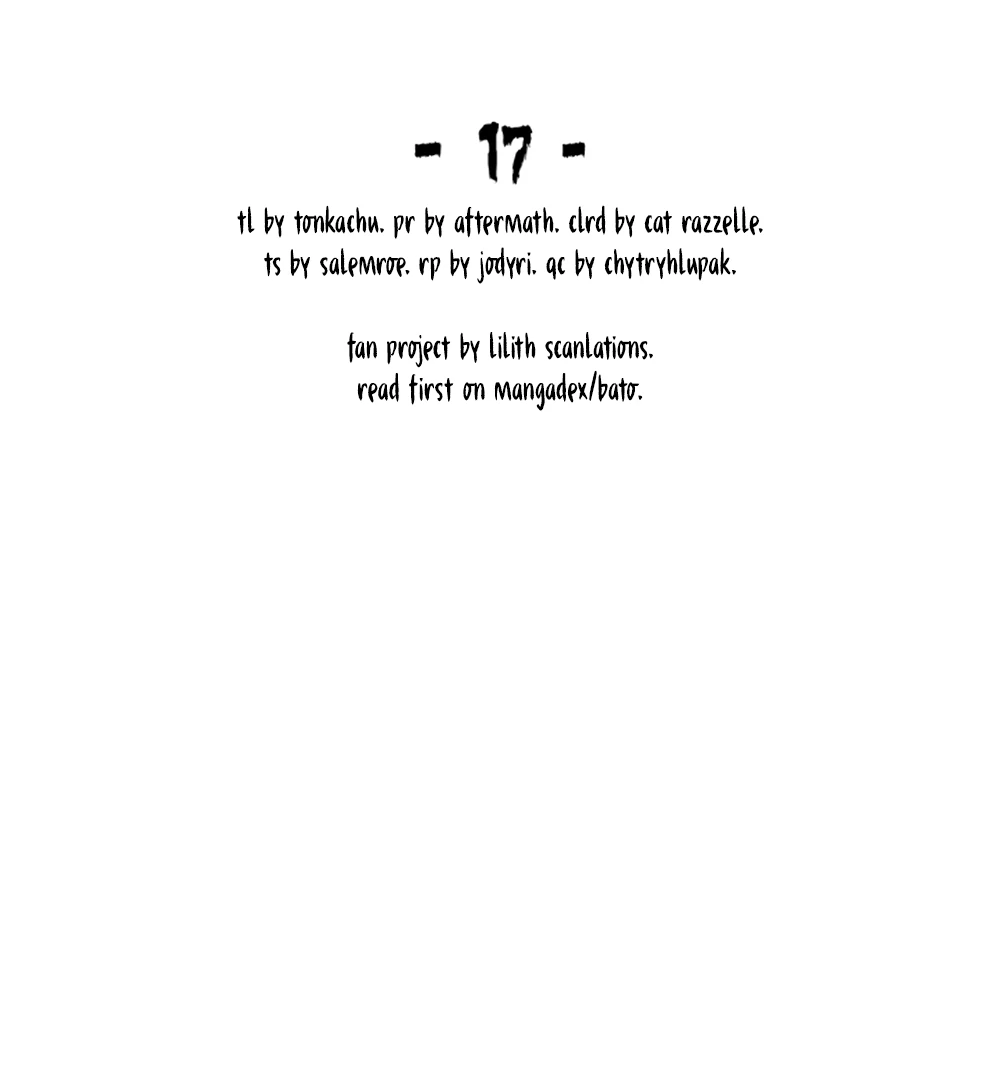 - 17 -

tl by tonkachu. pr by aftermath. clrd by cat razzelle. ts by salemroe. rp by jodyri. qc by chytryhlupak.

fan project by lilith scanlations. read first on mangadex/bato.